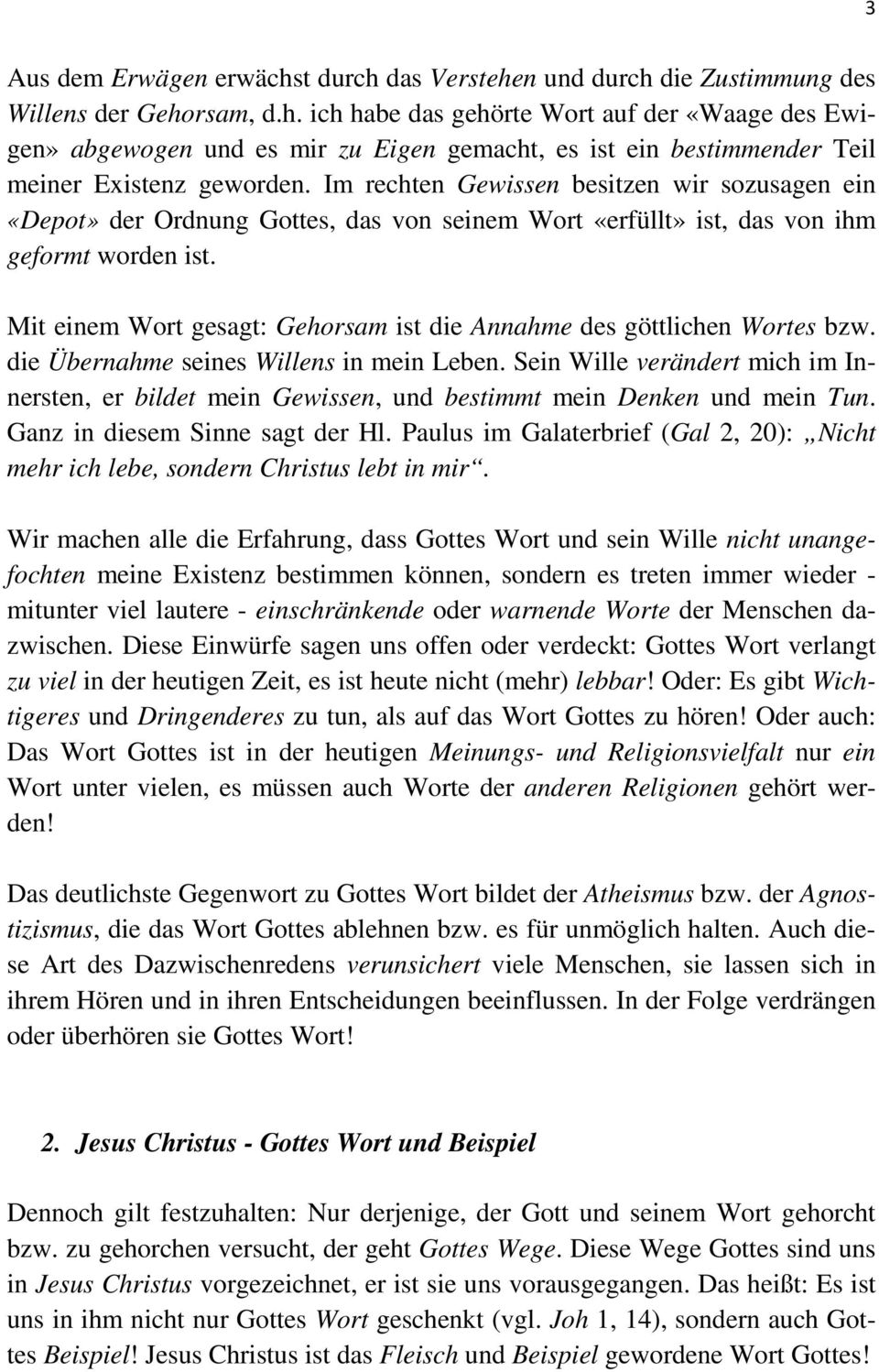 3

Aus dem Erwägen erwächst durch das Verstehen und durch die Zustimmung des Willens der Gehorsam, d.h. ich habe das gehörte Wort auf der «Waage des Ewigen» abgewogen und es mir zu Eigen gemacht, es ist ein bestimmender Teil meiner Existenz geworden. Im rechten Gewissen besitzen wir sozusagen ein «Depot» der Ordnung Gottes, das von seinem Wort «erfüllt» ist, das von ihm geformt worden ist.

Mit einem Wort gesagt: Gehorsam ist die Annahme des göttlichen Wortes bzw. die Übernahme seines Willens in mein Leben. Sein Wille verändert mich im Innersten, er bildet mein Gewissen, und bestimmt mein Denken und mein Tun. Ganz in diesem Sinne sagt der Hl. Paulus im Galaterbrief (Gal 2, 20): „Nicht mehr ich lebe, sondern Christus lebt in mir“.

Wir machen alle die Erfahrung, dass Gottes Wort und sein Wille nicht unangefochten meine Existenz bestimmen können, sondern es treten immer wieder - mitunter viel lautere - einschränkende oder warnende Worte der Menschen dazwischen. Diese Einwürfe sagen uns offen oder verdeckt: Gottes Wort verlangt zu viel in der heutigen Zeit, es ist heute nicht (mehr) lebbar! Oder: Es gibt Wichtigeres und Dringenderes zu tun, als auf das Wort Gottes zu hören! Oder auch: Das Wort Gottes ist in der heutigen Meinungs- und Religionsvielfalt nur ein Wort unter vielen, es müssen auch Worte der anderen Religionen gehört werden!

Das deutlichste Gegenwort zu Gottes Wort bildet der Atheismus bzw. der Agnostizismus, die das Wort Gottes ablehnen bzw. es für unmöglich halten. Auch diese Art des Dazwischenredens verunsichert viele Menschen, sie lassen sich in ihrem Hören und in ihren Entscheidungen beeinflussen. In der Folge verdrängen oder überhören sie Gottes Wort!

2. Jesus Christus - Gottes Wort und Beispiel

Dennoch gilt festzuhalten: Nur derjenige, der Gott und seinem Wort gehorcht bzw. zu gehorchen versucht, der geht Gottes Wege. Diese Wege Gottes sind uns in Jesus Christus vorgezeichnet, er ist sie uns vorausgegangen. Das heißt: Es ist uns in ihm nicht nur Gottes Wort geschenkt (vgl. Joh 1, 14), sondern auch Gottes Beispiel! Jesus Christus ist das Fleisch und Beispiel gewordene Wort Gottes!